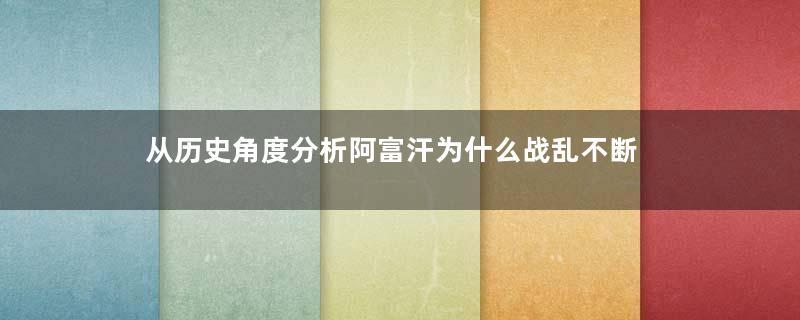 从历史角度分析阿富汗为什么战乱不断